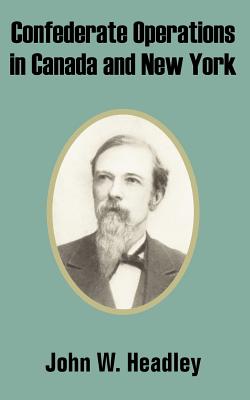 Confederate Operations in Canada and New York

John W. Headley